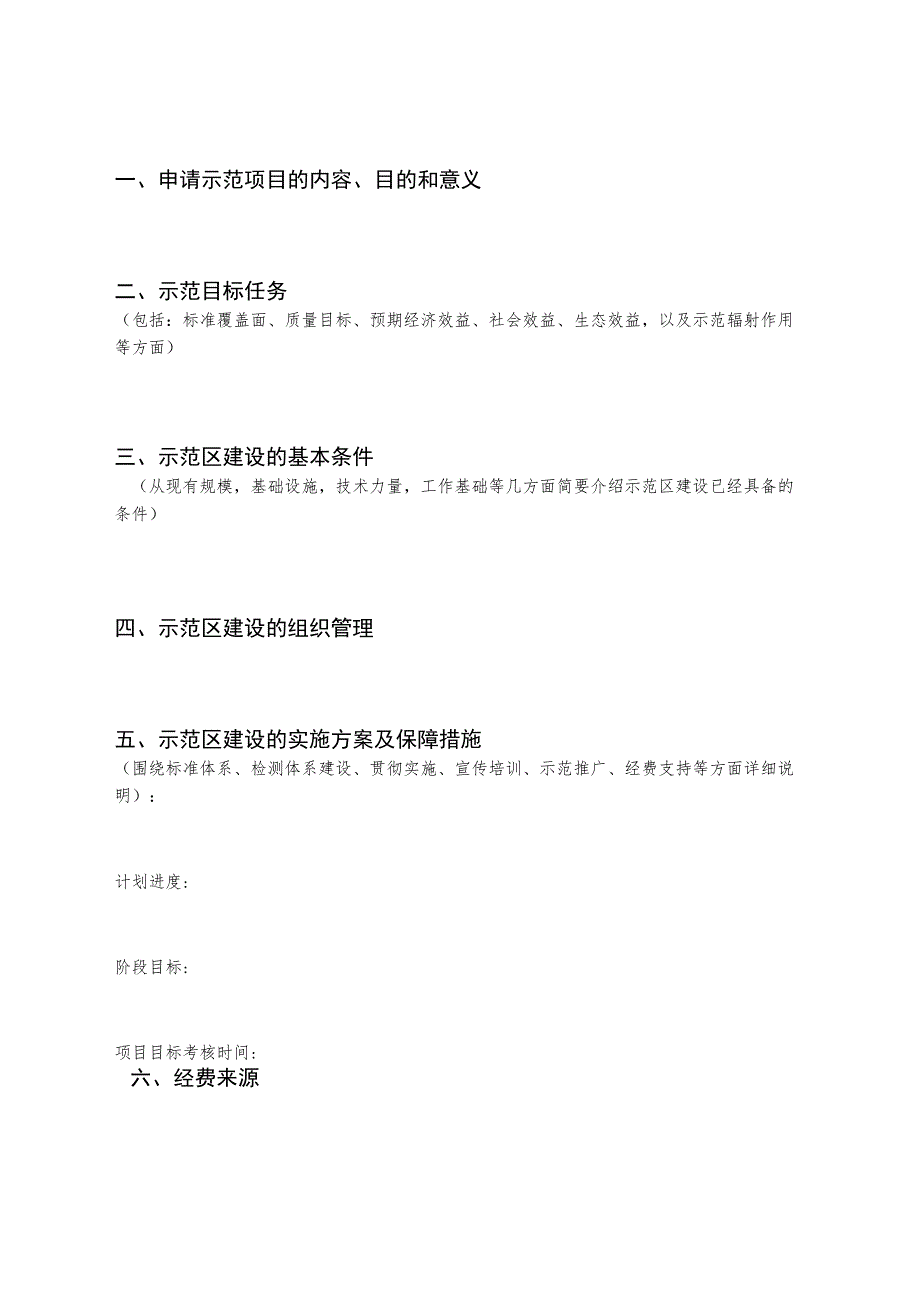 一、申请示范项目的内容、目的和意义

二、示范目标任务
（包括：标准覆盖面、质量目标、预期经济效益、社会效益、生态效益，以及示范辐射作用等方面）

三、示范区建设的基本条件
（从现有规模，基础设施，技术力量，工作基础等几方面简要介绍示范区建设已经具备的条件）

四、示范区建设的组织管理

五、示范区建设的实施方案及保障措施
（围绕标准体系、检测体系建设、贯彻实施、宣传培训、示范推广、经费支持等方面详细说明）：

计划进度：

阶段目标：

项目目标考核时间：

六、经费来源